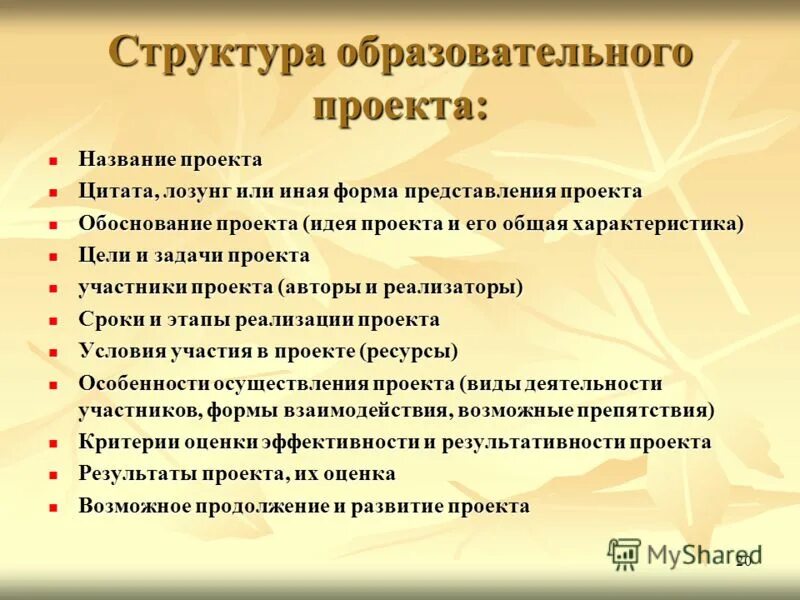 Структура образовательного проекта:

- Название проекта
- Цитата, лозунг или иная форма представления проекта
- Обоснование проекта (идея проекта и его общая характеристика)
- Цели и задачи проекта
- участники проекта (авторы и реализаторы)
- Сроки и этапы реализации проекта
- Условия участия в проекте (ресурсы)
- Особенности осуществления проекта (виды деятельности участников, формы взаимодействия, возможные препятствия)
- Критерии оценки эффективности и результативности проекта
- Результаты проекта, их оценка
- Возможное продолжение и развитие проекта

MyShared

20